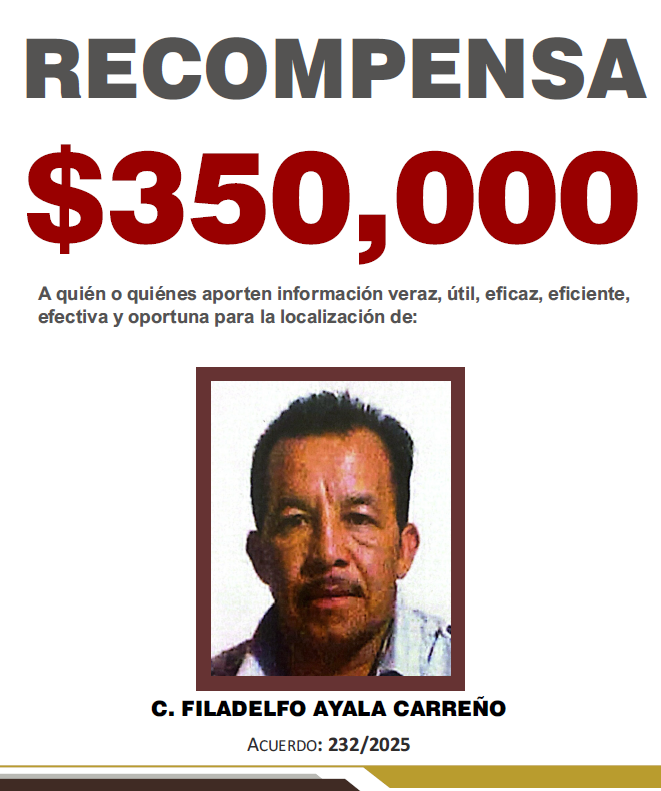 RECOMPENSA

$350,000

A quién o quiénes aporten información veraz, útil, eficaz, eficiente, efectiva y oportuna para la localización de:

C. FILADELFO AYALA CARREÑO

ACUERDO: 232/2025